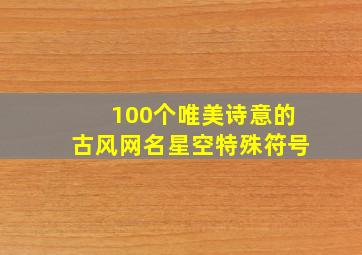 100个唯美诗意的
古风网名星空特殊符号